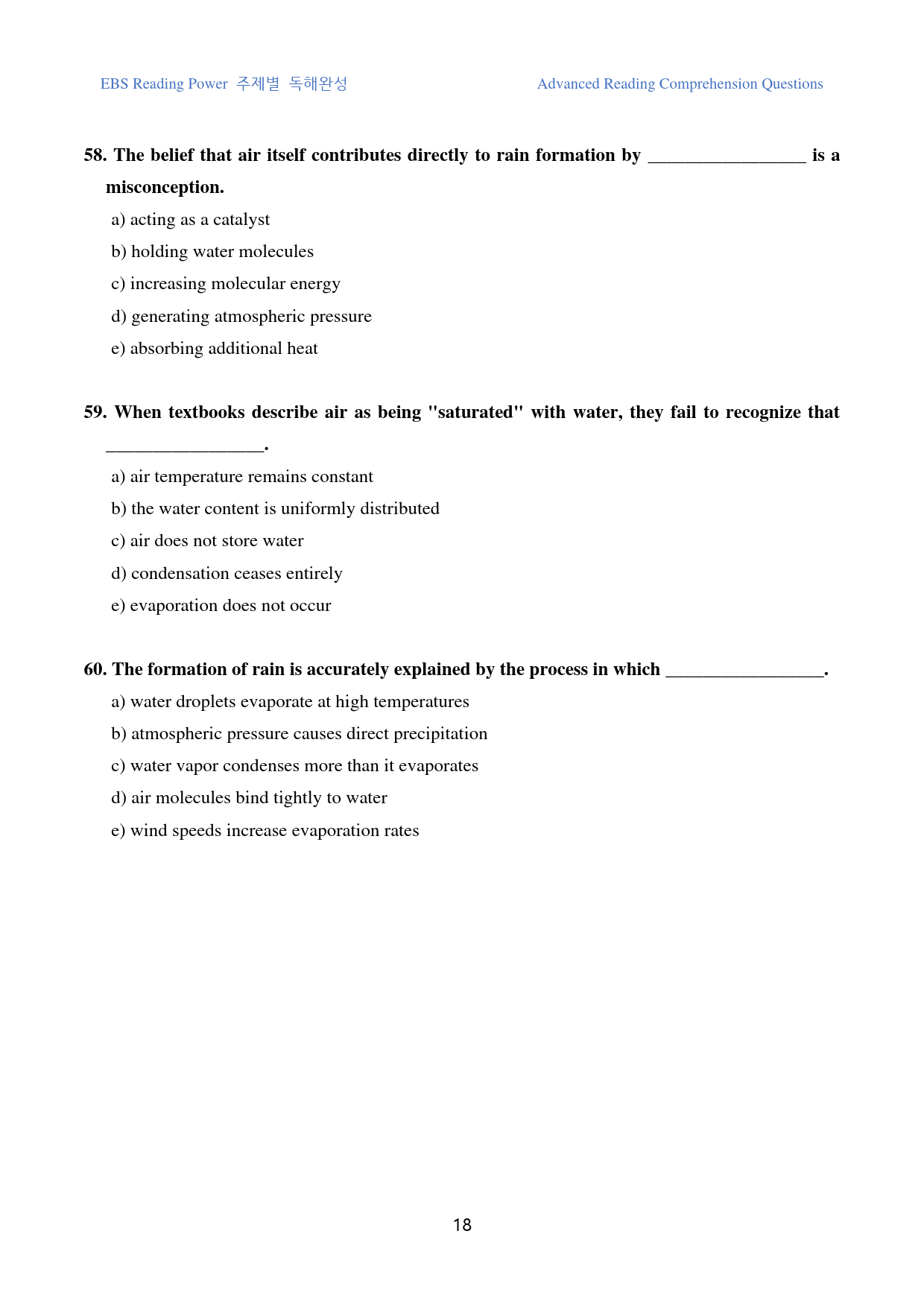 EBS Reading Power 주제별 독해완성

Advanced Reading Comprehension Questions

58. The belief that air itself contributes directly to rain formation by ____ is a misconception.

a) acting as a catalyst

b) holding water molecules

c) increasing molecular energy

d) generating atmospheric pressure

e) absorbing additional heat

59. When textbooks describe air as being "saturated" with water, they fail to recognize that ____.

a) air temperature remains constant

b) the water content is uniformly distributed

c) air does not store water

d) condensation ceases entirely

e) evaporation does not occur

60. The formation of rain is accurately explained by the process in which ____.

a) water droplets evaporate at high temperatures

b) atmospheric pressure causes direct precipitation

c) water vapor condenses more than it evaporates

d) air molecules bind tightly to water

e) wind speeds increase evaporation rates

18